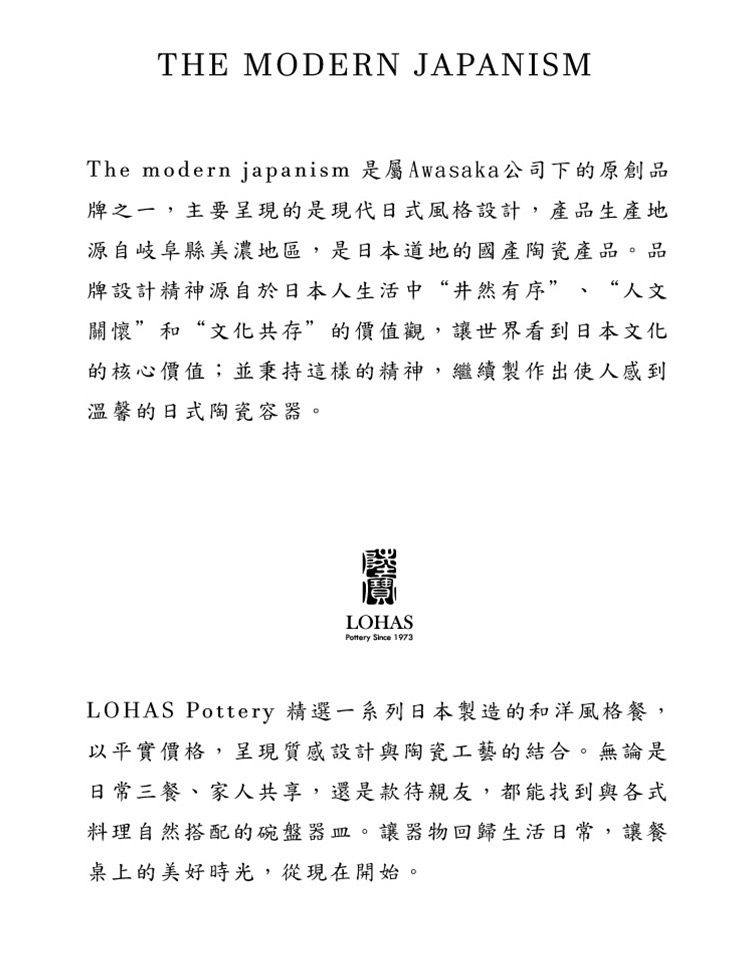 THE MODERN JAPANISM

The modern japanism 是屬Awasaka公司下的原創品牌之一，主要呈現的是現代日式風格設計，產品生產地源自岐阜縣美濃地區，是日本道地的國產陶瓷產品。品牌設計精神源自於日本人生活中“井然有序”、“人文關懷”和“文化共存”的價值觀，讓世界看到日本文化的核心價值；並秉持這樣的精神，繼續製作出使人感到溫馨的日式陶瓷容器。

陸寶

LOHAS
Pottery Since 1973

LOHAS Pottery 精選一系列日本製造的和洋風格餐，以平實價格，呈現質感設計與陶瓷工藝的結合。無論是日常三餐、家人共享，還是款待親友，都能找到與各式料理自然搭配的碗盤器皿。讓器物回歸生活日常，讓餐桌上的美好時光，從現在開始。